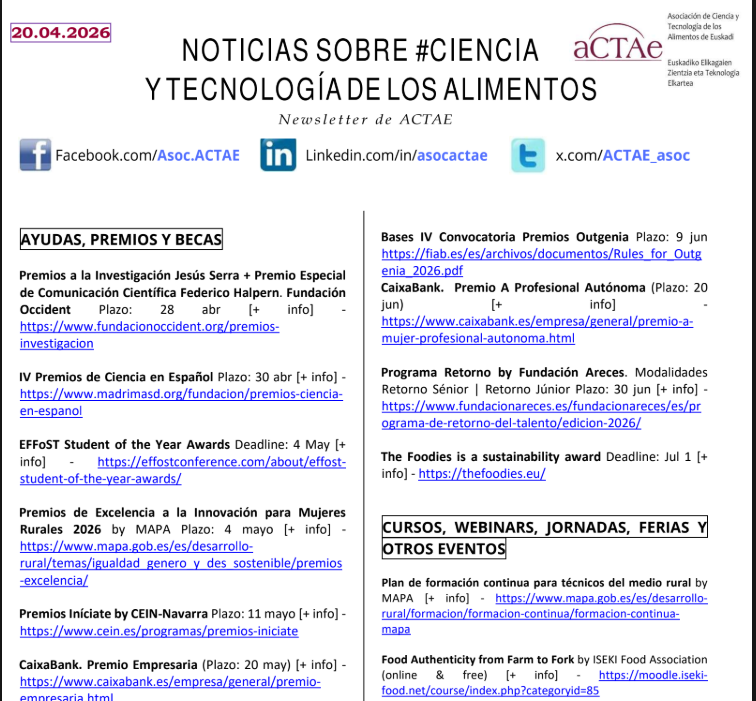 20.04.2026

NOTICIAS SOBRE #CIENCIA Y TECNOLOGÍA DE LOS ALIMENTOS

Newsletter de ACTAE

aCTAe

Asociación de Ciencia y Tecnología de los Alimentos de Euskadi

Euskadiko Elikagaien Zientzia eta Teknologia Elkartea

Facebook.com/Asoc.ACTAE Linkedin.com/in/asocactae x.com/ACTAE_asoc

AYUDAS, PREMIOS Y BECAS

Premios a la Investigación Jesús Serra + Premio Especial de Comunicación Científica Federico Halpern. Fundación Occident Plazo: 28 abr [+ info] - https://www.fundacionoccident.org/premios-investigacion

IV Premios de Ciencia en Español Plazo: 30 abr [+ info] - https://www.madrimasd.org/fundacion/premios-ciencia-en-espanol

EFFoST Student of the Year Awards Deadline: 4 May [+ info] - https://effostconference.com/about/effost-student-of-the-year-awards/

Premios de Excelencia a la Innovación para Mujeres Rurales 2026 by MAPA Plazo: 4 mayo [+ info] - https://www.mapa.gob.es/es/desarrollo-rural/temas/igualdad_genero_y_des_sostenible/premios-excelencia/

Premios Iníciate by CEIN-Navarra Plazo: 11 mayo [+ info] - https://www.cein.es/programas/premios-iniciate

CaixaBank. Premio Empresaria (Plazo: 20 may) [+ info] - https://www.caixabank.es/empresa/general/premio-empresaria.html

Bases IV Convocatoria Premios Outgenia Plazo: 9 jun https://fiab.es/es/archivos/documentos/Rules_for_Outgenia_2026.pdf
CaixaBank. Premio A Profesional Autónoma (Plazo: 20 jun) [+ info] - https://www.caixabank.es/empresa/general/premio-a-mujer-profesional-autonoma.html

Programa Retorno by Fundación Areces. Modalidades Retorno Sénior | Retorno Júnior Plazo: 30 jun [+ info] - https://www.fundacionareces.es/fundacionareces/es/programa-de-retorno-del-talento/edicion-2026/

The Foodies is a sustainability award Deadline: Jul 1 [+ info] - https://thefoodies.eu/

CURSOS, WEBINARS, JORNADAS, FERIAS Y OTROS EVENTOS

Plan de formación continua para técnicos del medio rural by MAPA [+ info] - https://www.mapa.gob.es/es/desarrollo-rural/formacion/formacion-continua/formacion-continua-mapa

Food Authenticity from Farm to Fork by ISEKI Food Association (online & free) [+ info] - https://moodle.iseki-food.net/course/index.php?categoryid=85